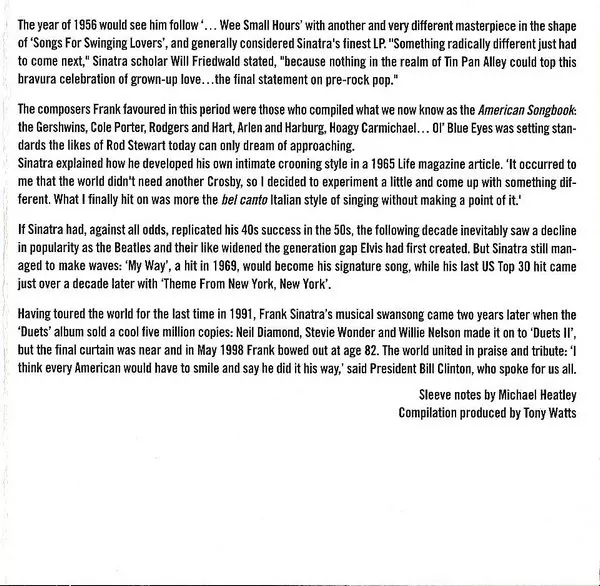 The year of 1956 would see him follow '... Wee Small Hours' with another and very different masterpiece in the shape of 'Songs For Swinging Lovers', and generally considered Sinatra's finest LP. "Something radically different just had to come next," Sinatra scholar Will Friedwald stated, "because nothing in the realm of Tin Pan Alley could top this bravura celebration of grown-up love...the final statement on pre-rock pop."

The composers Frank favoured in this period were those who compiled what we now know as the American Songbook: the Gershwins, Cole Porter, Rodgers and Hart, Arlen and Harburg, Hoagy Carmichael... Ol' Blue Eyes was setting standards the likes of Rod Stewart today can only dream of approaching.
Sinatra explained how he developed his own intimate crooning style in a 1965 Life magazine article. 'It occurred to me that the world didn't need another Crosby, so I decided to experiment a little and come up with something different. What I finally hit on was more the bel canto Italian style of singing without making a point of it.'

If Sinatra had, against all odds, replicated his 40s success in the 50s, the following decade inevitably saw a decline in popularity as the Beatles and their like widened the generation gap Elvis had first created. But Sinatra still managed to make waves: 'My Way', a hit in 1969, would become his signature song, while his last US Top 30 hit came just over a decade later with 'Theme From New York, New York'.

Having toured the world for the last time in 1991, Frank Sinatra's musical swansong came two years later when the 'Duets' album sold a cool five million copies: Neil Diamond, Stevie Wonder and Willie Nelson made it on to 'Duets II', but the final curtain was near and in May 1998 Frank bowed out at age 82. The world united in praise and tribute: 'I think every American would have to smile and say he did it his way,' said President Bill Clinton, who spoke for us all.

Sleeve notes by Michael Heatley
Compilation produced by Tony Watts